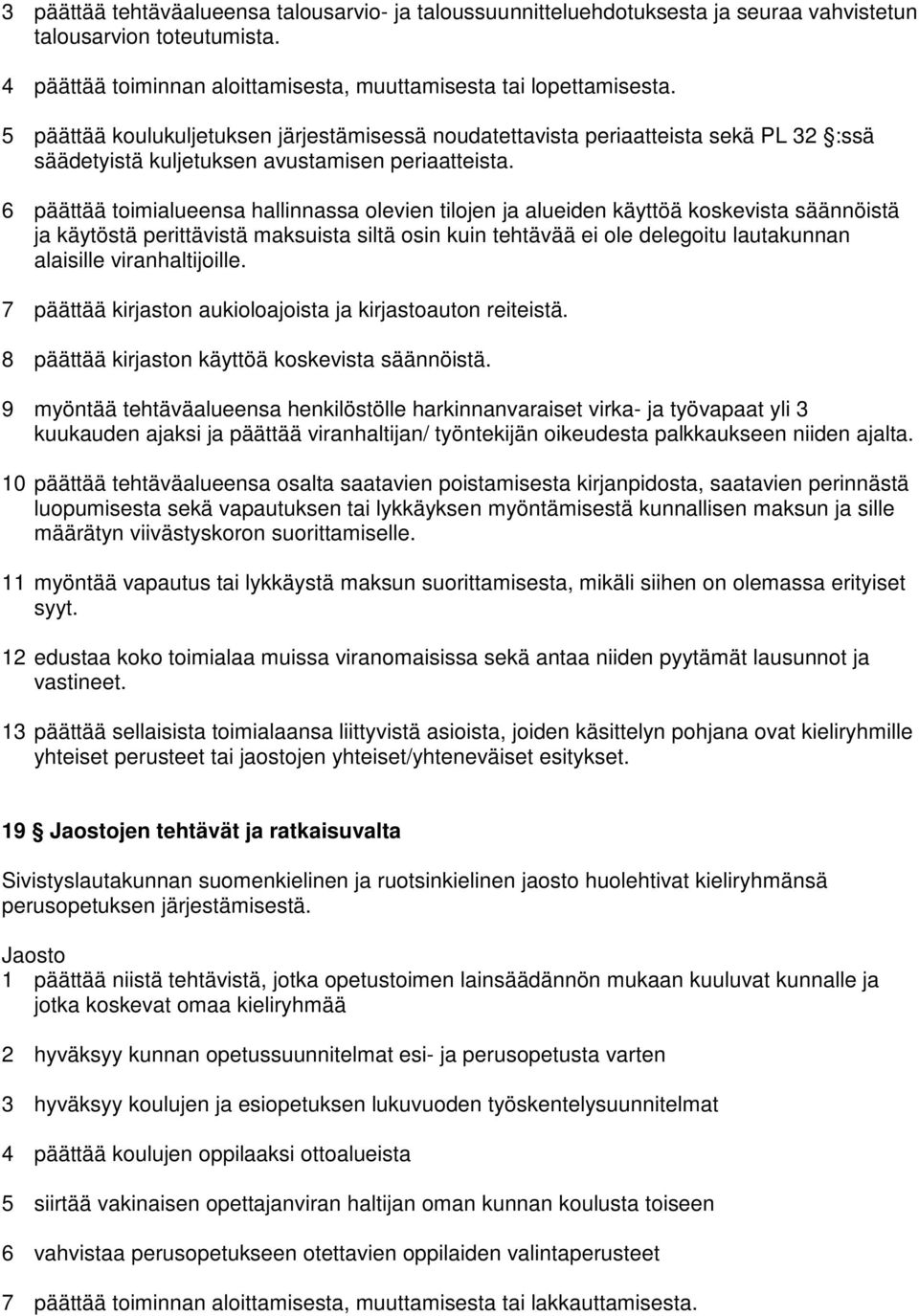 3 päättää tehtäväalueensa talousarvio- ja taloussuunnitteluehdotuksesta ja seuraa vahvistetun talousarvion toteutumista.

4 päättää toiminnan aloittamisesta, muuttamisesta tai lopettamisesta.

5 päättää koulukuljetuksen järjestämisessä noudatettavista periaatteista sekä PL 32 §:ssä säädetyistä kuljetuksen avustamisen periaatteista.

6 päättää toimialueensa hallinnassa olevien tilojen ja alueiden käyttöä koskevista säännöistä ja käytöstä perittävistä maksuista siltä osin kuin tehtävää ei ole delegoitu lautakunnan alaisille viranhaltijoille.

7 päättää kirjaston aukioloajoista ja kirjastoauton reiteistä.

8 päättää kirjaston käyttöä koskevista säännöistä.

9 myöntää tehtäväalueensa henkilöstölle harkinnanvaraiset virka- ja työvapaat yli 3 kuukauden ajaksi ja päättää viranhaltijan/ työntekijän oikeudesta palkkaukseen niiden ajalta.

10 päättää tehtäväalueensa osalta saatavien poistamisesta kirjanpidosta, saatavien perinnästä luopumisesta sekä vapautuksen tai lykkäyksen myöntämisestä kunnallisen maksun ja sille määrätyn viivästyskoron suorittamiselle.

11 myöntää vapautus tai lykkäystä maksun suorittamisesta, mikäli siihen on olemassa erityiset syyt.

12 edustaa koko toimialaa muissa viranomaisissa sekä antaa niiden pyytämät lausunnot ja vastineet.

13 päättää sellaisista toimialaansa liittyvistä asioista, joiden käsittelyn pohjana ovat kieliryhmille yhteiset perusteet tai jaostojen yhteiset/yhteneväiset esitykset.

19 § Jaostojen tehtävät ja ratkaisuvalta

Sivistyslautakunnan suomenkielinen ja ruotsinkielinen jaosto huolehtivat kieliryhmänsä perusopetuksen järjestämisestä.

Jaosto
1 päättää niistä tehtävistä, jotka opetustoimen lainsäädännön mukaan kuuluvat kunnalle ja jotka koskevat omaa kieliryhmää

2 hyväksyy kunnan opetussuunnitelmat esi- ja perusopetusta varten

3 hyväksyy koulujen ja esiopetuksen lukuvuoden työskentelysuunnitelmat

4 päättää koulujen oppilaaksi ottoalueista

5 siirtää vakinaisen opettajanviran haltijan oman kunnan koulusta toiseen

6 vahvistaa perusopetukseen otettavien oppilaiden valintaperusteet

7 päättää toiminnan aloittamisesta, muuttamisesta tai lakkauttamisesta.